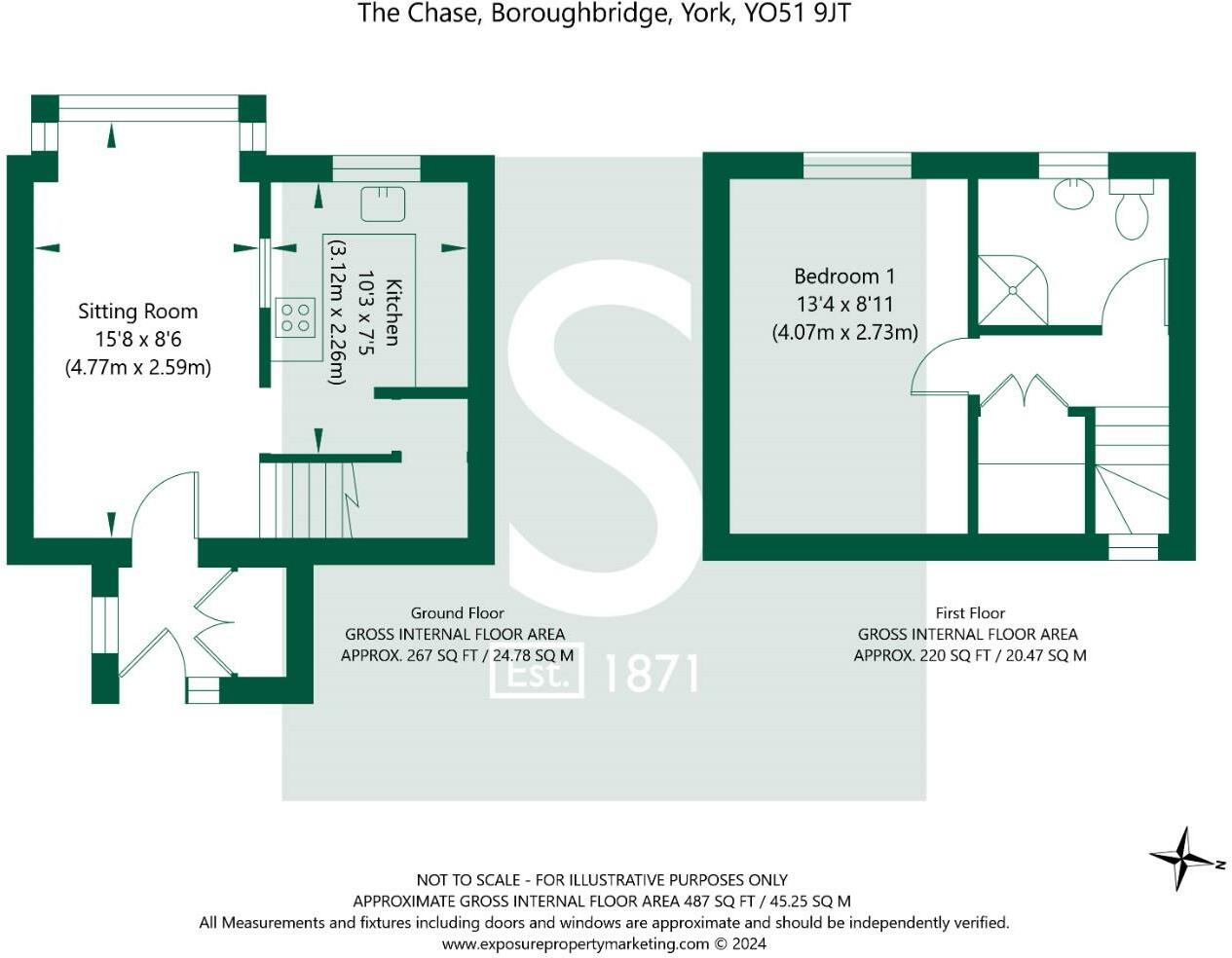 The Chase, Boroughbridge, York, YO51 9JT

Sitting Room
15'8 x 8'6
(4.77m x 2.59m)

Kitchen
10'3 x 7'5
(3.12m x 2.26m)

Bedroom 1
13'4 x 8'11
(4.07m x 2.73m)

S
Est. 1871

Ground Floor
GROSS INTERNAL FLOOR AREA
APPROX. 267 SQ FT / 24.78 SQ M

First Floor
GROSS INTERNAL FLOOR AREA
APPROX. 220 SQ FT / 20.47 SQ M

N

NOT TO SCALE - FOR ILLUSTRATIVE PURPOSES ONLY
APPROXIMATE GROSS INTERNAL FLOOR AREA 487 SQ FT / 45.25 SQ M
All Measurements and fixtures including doors and windows are approximate and should be independently verified.
www.exposurepropertymarketing.com © 2024